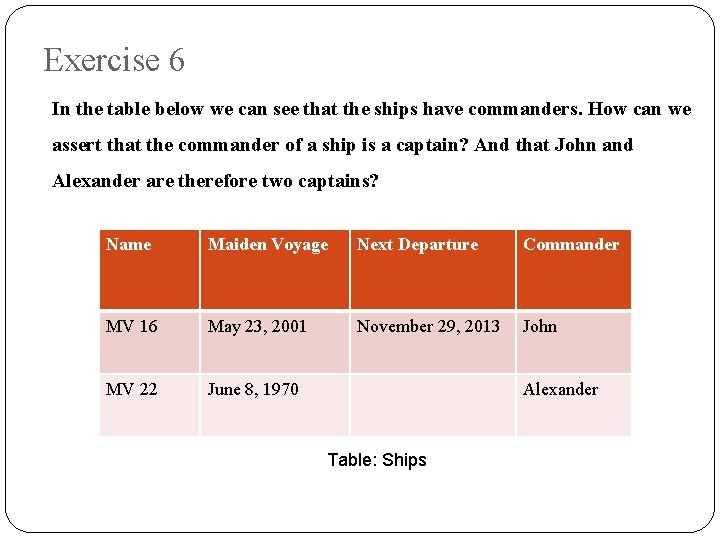 Exercise 6

In the table below we can see that the ships have commanders. How can we assert that the commander of a ship is a captain? And that John and Alexander are therefore two captains?

| Name | Maiden Voyage | Next Departure | Commander |
|---|---|---|---|
| MV 16 | May 23, 2001 | November 29, 2013 | John |
| MV 22 | June 8, 1970 | | Alexander |

Table: Ships